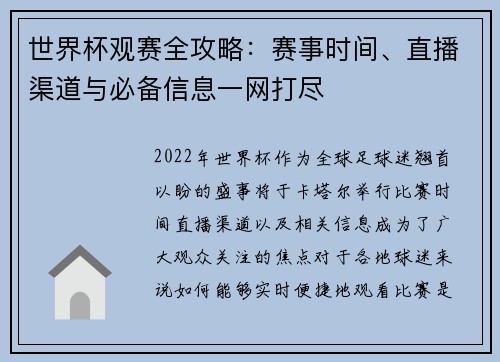 世界杯观赛全攻略：赛事时间、直播渠道与必备信息一网打尽

2022年世界杯作为全球足球迷翘首以盼的盛事将于卡塔尔举行比赛时间直播渠道以及相关信息成为了广大观众关注的焦点对于各地球迷来说如何能够实时便捷地观看比赛是